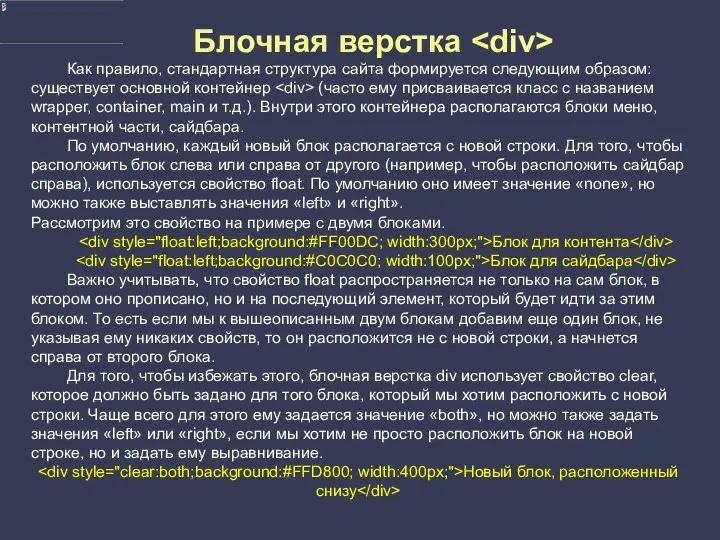 Блочная верстка <div>

Как правило, стандартная структура сайта формируется следующим образом: существует основной контейнер <div> (часто ему присваивается класс с названием wrapper, container, main и т.д.). Внутри этого контейнера располагаются блоки меню, контентной части, сайдбара.

По умолчанию, каждый новый блок располагается с новой строки. Для того, чтобы расположить блок слева или справа от другого (например, чтобы расположить сайдбар справа), используется свойство float. По умолчанию оно имеет значение «none», но можно также выставлять значения «left» и «right».

Рассмотрим это свойство на примере с двумя блоками.

<div style="float:left;background:#FF00DC; width:300px;">Блок для контента</div>

<div style="float:left;background:#C0C0C0; width:100px;">Блок для сайдбара</div>

Важно учитывать, что свойство float распространяется не только на сам блок, в котором оно прописано, но и на последующий элемент, который будет идти за этим блоком. То есть если мы к вышеописанным двум блокам добавим еще один блок, не указывая ему никаких свойств, то он расположится не с новой строки, а начнется справа от второго блока.

Для того, чтобы избежать этого, блочная верстка div использует свойство clear, которое должно быть задано для того блока, который мы хотим расположить с новой строки. Чаще всего для этого ему задается значение «both», но можно также задать значения «left» или «right», если мы хотим не просто расположить блок на новой строке, но и задать ему выравнивание.

<div style="clear:both;background:#FFD800; width:400px;">Новый блок, расположенный снизу</div>